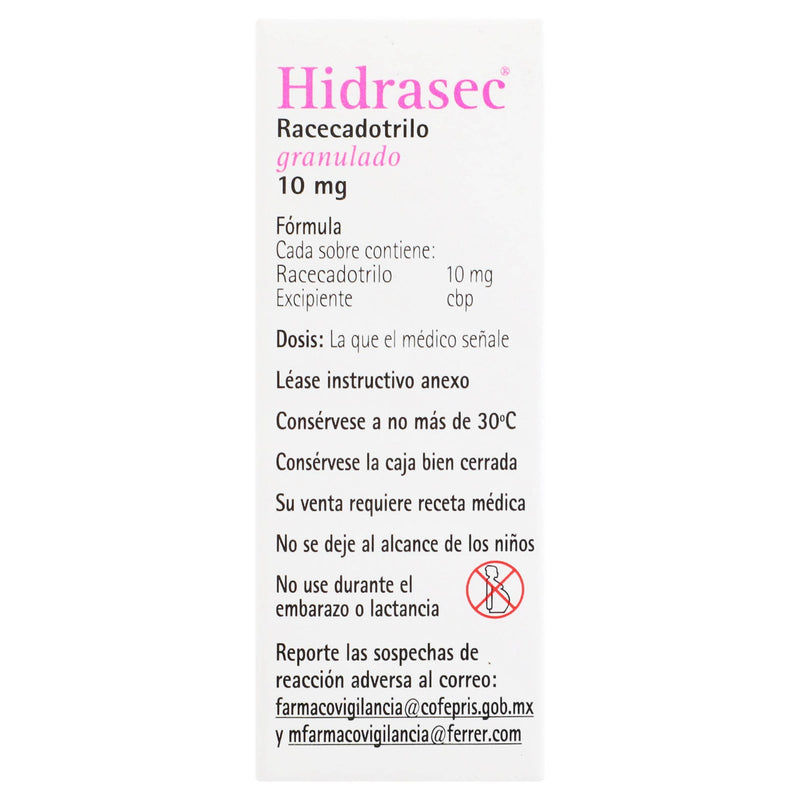 Hidrasec®
Racecadotrilo
granulado
10 mg

Fórmula
Cada sobre contiene:
Racecadotrilo 10 mg
Excipiente cbp

Dosis: La que el médico señale

Léase instructivo anexo

Consérvese a no más de 30°C

Consérvese la caja bien cerrada

Su venta requiere receta médica

No se deje al alcance de los niños

No use durante el embarazo o lactancia

Reporte las sospechas de reacción adversa al correo:
farmacovigilancia@cofepris.gob.mx
y mfarmacovigilancia@ferrer.com